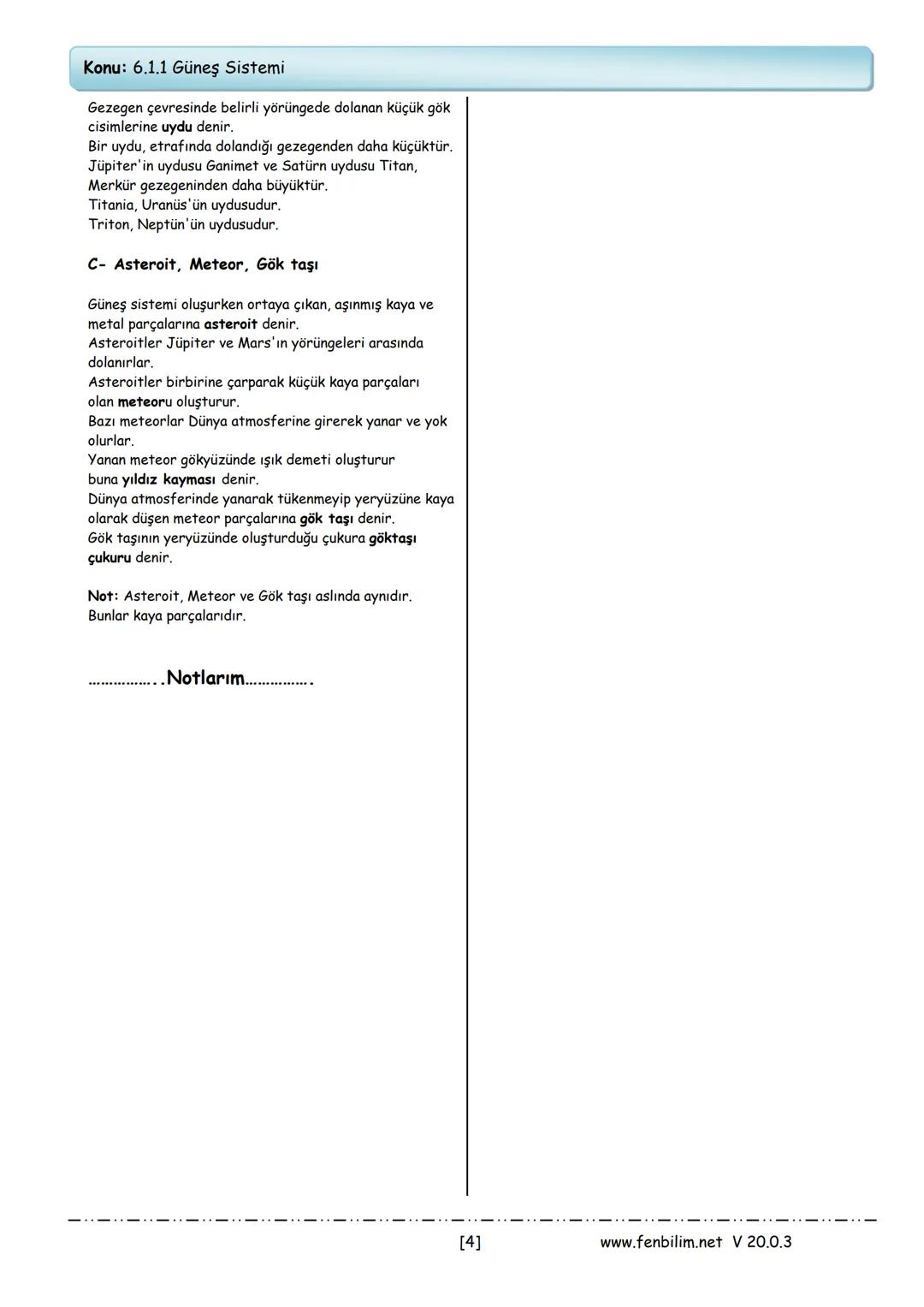 Konu: 6.1.1 Güneş Sistemi

Gezegen çevresinde belirli yörüngede dolanan küçük gök cisimlerine uydu denir.
Bir uydu, etrafında dolandığı gezegenden daha küçüktür.
Jüpiter'in uydusu Ganimet ve Satürn uydusu Titan, Merkür gezegeninden daha büyüktür.
Titania, Uranüs'ün uydusudur.
Triton, Neptün'ün uydusudur.

C- Asteroit, Meteor, Gök taşı

Güneş sistemi oluşurken ortaya çıkan, aşınmış kaya ve metal parçalarına asteroit denir.
Asteroitler Jüpiter ve Mars'ın yörüngeleri arasında dolanırlar.
Asteroitler birbirine çarparak küçük kaya parçaları olan meteoru oluşturur.
Bazı meteorlar Dünya atmosferine girerek yanar ve yok olurlar.
Yanan meteor gökyüzünde ışık demeti oluşturur buna yıldız kayması denir.
Dünya atmosferinde yanarak tükenmeyip yeryüzüne kaya olarak düşen meteor parçalarına gök taşı denir.
Gök taşının yeryüzünde oluşturduğu çukura göktaşı çukuru denir.

Not: Asteroit, Meteor ve Gök taşı aslında aynıdır.
Bunlar kaya parçalarıdır.

……………..Notlarım…………….

[4] www.fenbilim.net V 20.0.3